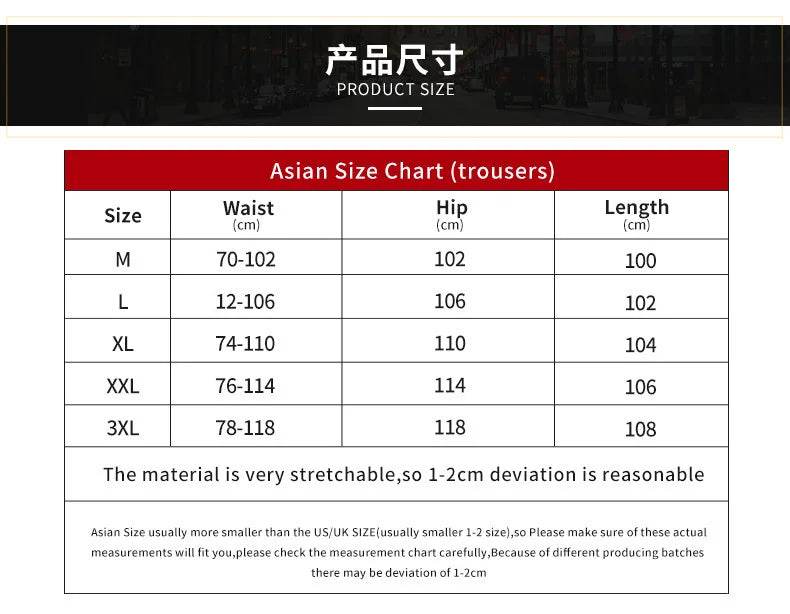 产品尺寸
PRODUCT SIZE

Asian Size Chart (trousers)

| Size | Waist (cm) | Hip (cm) | Length (cm) |
|---|---|---|---|
| M | 70-102 | 102 | 100 |
| L | 12-106 | 106 | 102 |
| XL | 74-110 | 110 | 104 |
| XXL | 76-114 | 114 | 106 |
| 3XL | 78-118 | 118 | 108 |

The material is very stretchable,so 1-2cm deviation is reasonable

Asian Size usually more smaller than the US/UK SIZE(usually smaller 1-2 size),so Please make sure of these actual measurements will fit you,please check the measurement chart carefully,Because of different producing batches there may be deviation of 1-2cm